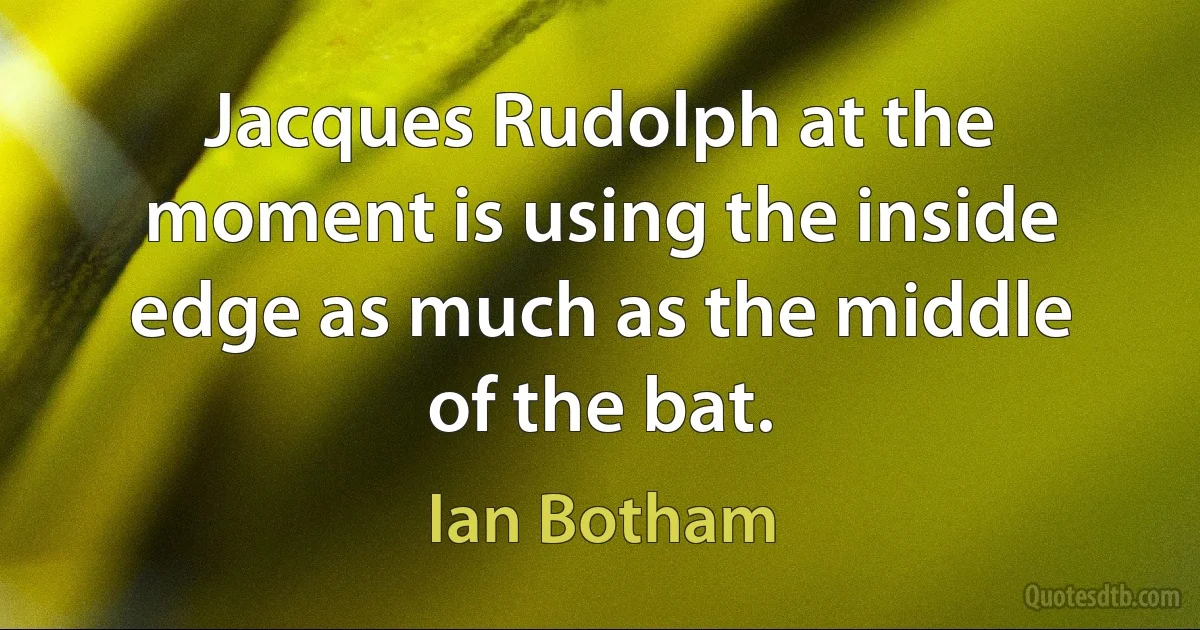 Jacques Rudolph at the moment is using the inside edge as much as the middle of the bat.

Ian Botham

Quotesdtb.com